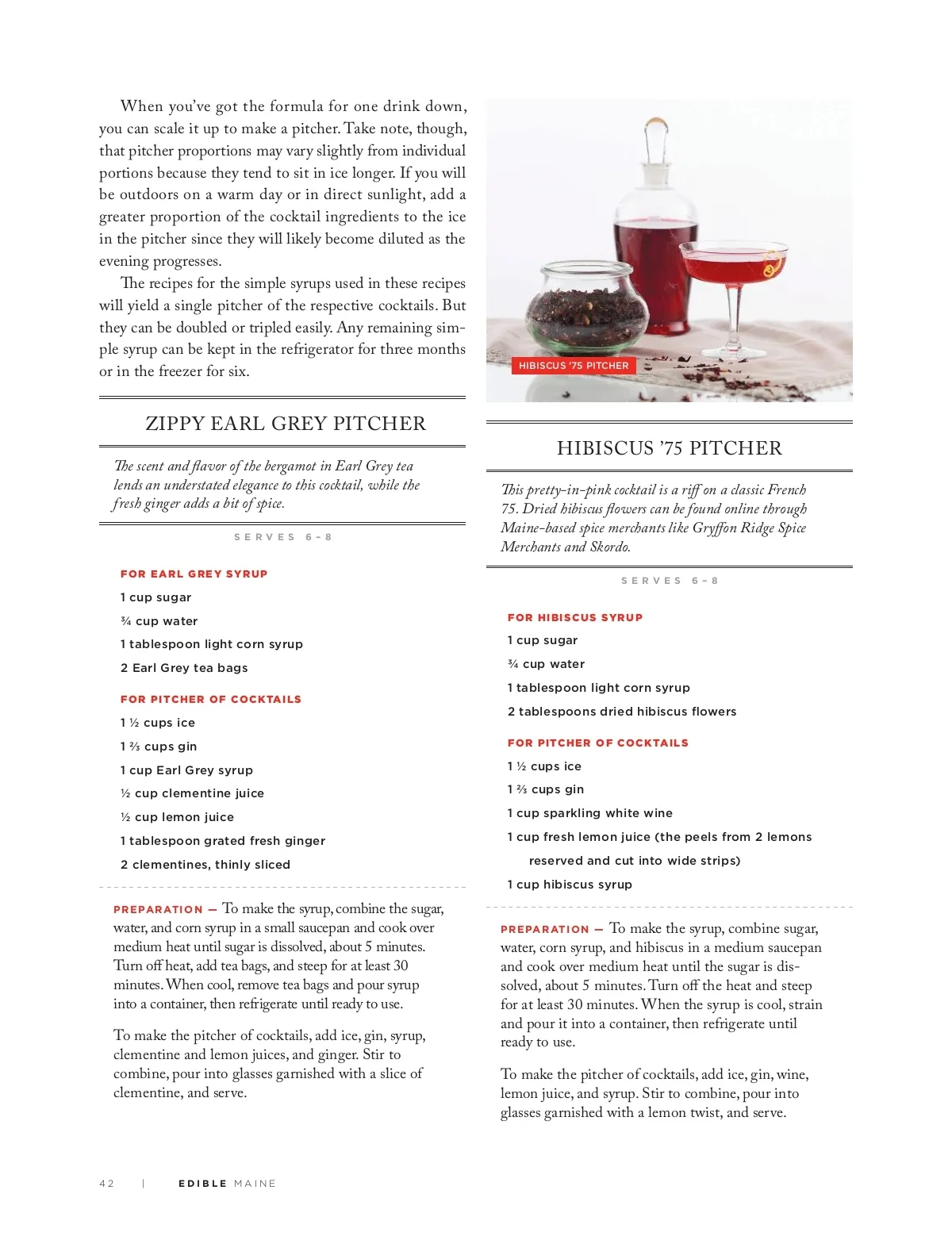 When you've got the formula for one drink down, you can scale it up to make a pitcher. Take note, though, that pitcher proportions may vary slightly from individual portions because they tend to sit in ice longer. If you will be outdoors on a warm day or in direct sunlight, add a greater proportion of the cocktail ingredients to the ice in the pitcher since they will likely become diluted as the evening progresses.

The recipes for the simple syrups used in these recipes will yield a single pitcher of the respective cocktails. But they can be doubled or tripled easily. Any remaining simple syrup can be kept in the refrigerator for three months or in the freezer for six.

ZIPPY EARL GREY PITCHER

The scent and flavor of the bergamot in Earl Grey tea lends an understated elegance to this cocktail, while the fresh ginger adds a bit of spice.

SERVES 6–8

FOR EARL GREY SYRUP

1 cup sugar

¾ cup water

1 tablespoon light corn syrup

2 Earl Grey tea bags

FOR PITCHER OF COCKTAILS

1 ½ cups ice

1 ⅔ cups gin

1 cup Earl Grey syrup

½ cup clementine juice

½ cup lemon juice

1 tablespoon grated fresh ginger

2 clementines, thinly sliced

PREPARATION — To make the syrup, combine the sugar, water, and corn syrup in a small saucepan and cook over medium heat until sugar is dissolved, about 5 minutes. Turn off heat, add tea bags, and steep for at least 30 minutes. When cool, remove tea bags and pour syrup into a container, then refrigerate until ready to use.

To make the pitcher of cocktails, add ice, gin, syrup, clementine and lemon juices, and ginger. Stir to combine, pour into glasses garnished with a slice of clementine, and serve.

HIBISCUS '75 PITCHER

HIBISCUS '75 PITCHER

This pretty-in-pink cocktail is a riff on a classic French 75. Dried hibiscus flowers can be found online through Maine-based spice merchants like Gryffon Ridge Spice Merchants and Skordo.

SERVES 6–8

FOR HIBISCUS SYRUP

1 cup sugar

¾ cup water

1 tablespoon light corn syrup

2 tablespoons dried hibiscus flowers

FOR PITCHER OF COCKTAILS

1 ½ cups ice

1 ⅔ cups gin

1 cup sparkling white wine

1 cup fresh lemon juice (the peels from 2 lemons reserved and cut into wide strips)

1 cup hibiscus syrup

PREPARATION — To make the syrup, combine sugar, water, corn syrup, and hibiscus in a medium saucepan and cook over medium heat until the sugar is dissolved, about 5 minutes. Turn off the heat and steep for at least 30 minutes. When the syrup is cool, strain and pour it into a container, then refrigerate until ready to use.

To make the pitcher of cocktails, add ice, gin, wine, lemon juice, and syrup. Stir to combine, pour into glasses garnished with a lemon twist, and serve.

42 | EDIBLE MAINE